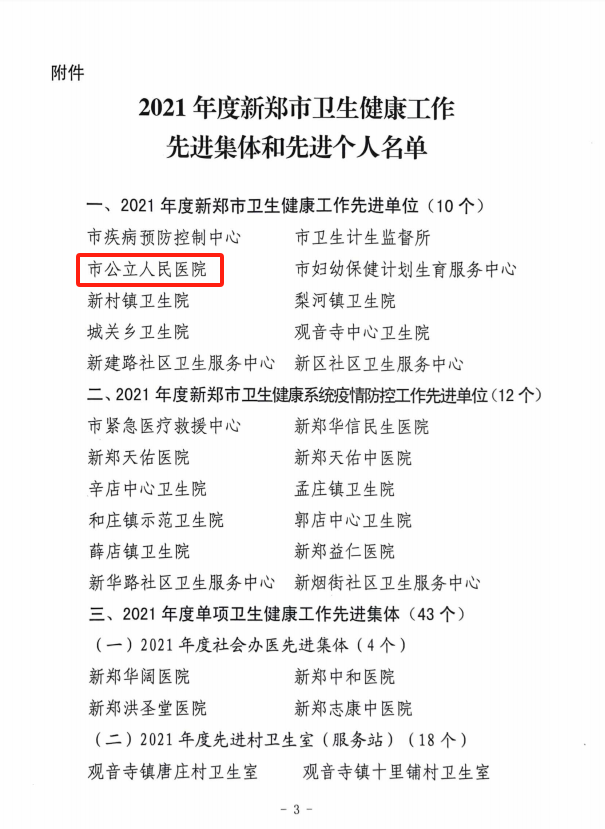 附件

2021 年度新郑市卫生健康工作
先进集体和先进个人名单

一、2021 年度新郑市卫生健康工作先进单位（10 个）

市疾病预防控制中心　　市卫生计生监督所
市公立人民医院　　市妇幼保健计划生育服务中心
新村镇卫生院　　梨河镇卫生院
城关乡卫生院　　观音寺中心卫生院
新建路社区卫生服务中心　　新区社区卫生服务中心

二、2021 年度新郑市卫生健康系统疫情防控工作先进单位（12 个）

市紧急医疗救援中心　　新郑华信民生医院
新郑天佑医院　　新郑天佑中医院
辛店中心卫生院　　孟庄镇卫生院
和庄镇示范卫生院　　郭店中心卫生院
薛店镇卫生院　　新郑益仁医院
新华路社区卫生服务中心　　新烟街社区卫生服务中心

三、2021 年度单项卫生健康工作先进集体（43 个）

（一）2021 年度社会办医先进集体（4 个）

新郑华阔医院　　新郑中和医院
新郑洪圣堂医院　　新郑志康中医院

（二）2021 年度先进村卫生室（服务站）（18 个）

观音寺镇唐庄村卫生室　　观音寺镇十里铺村卫生室

- 3 -